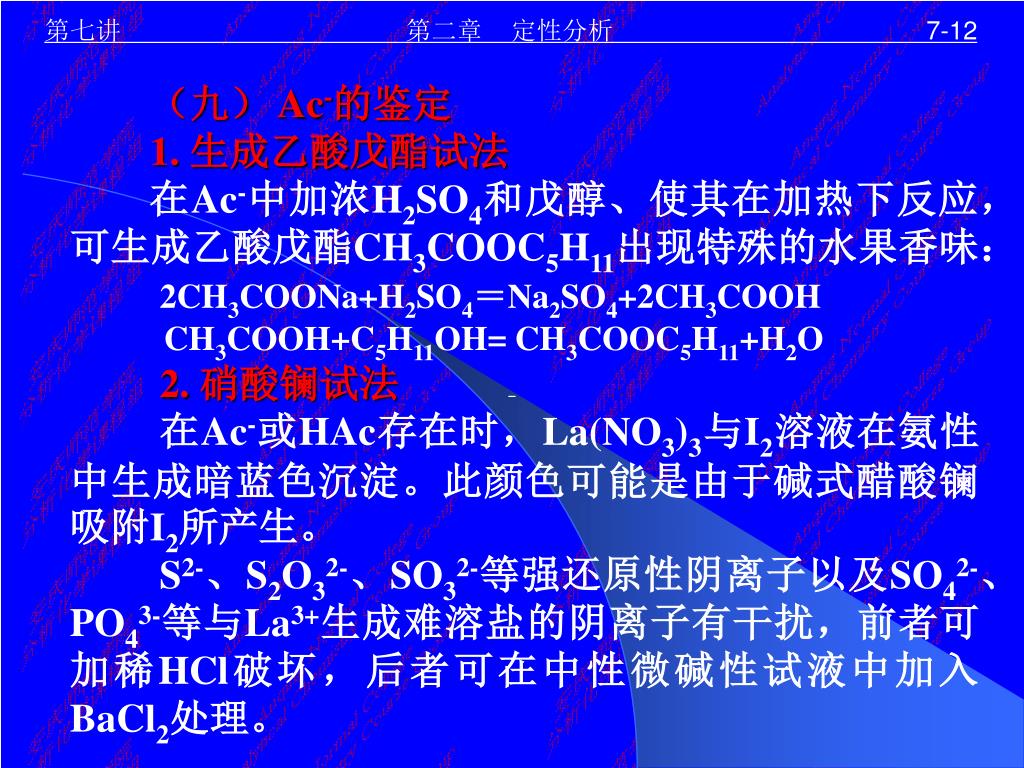 第七讲 第二章 定性分析 7-12

（九）$Ac^-$的鉴定

1. 生成乙酸戊酯试法

在$Ac^-$中加浓$H_2SO_4$和戊醇、使其在加热下反应，可生成乙酸戊酯$CH_3COOC_5H_{11}$出现特殊的水果香味：

$2CH_3COONa+H_2SO_4=Na_2SO_4+2CH_3COOH$

$CH_3COOH+C_5H_{11}OH= CH_3COOC_5H_{11}+H_2O$

2. 硝酸镧试法

在$Ac^-$或HAc存在时，$La(NO_3)_3$与$I_2$溶液在氨性中生成暗蓝色沉淀。此颜色可能是由于碱式醋酸镧吸附$I_2$所产生。

$S^{2-}$、$S_2O_3^{2-}$、$SO_3^{2-}$等强还原性阴离子以及$SO_4^{2-}$、$PO_4^{3-}$等与$La^{3+}$生成难溶盐的阴离子有干扰，前者可加稀HCl破坏，后者可在中性微碱性试液中加入$BaCl_2$处理。